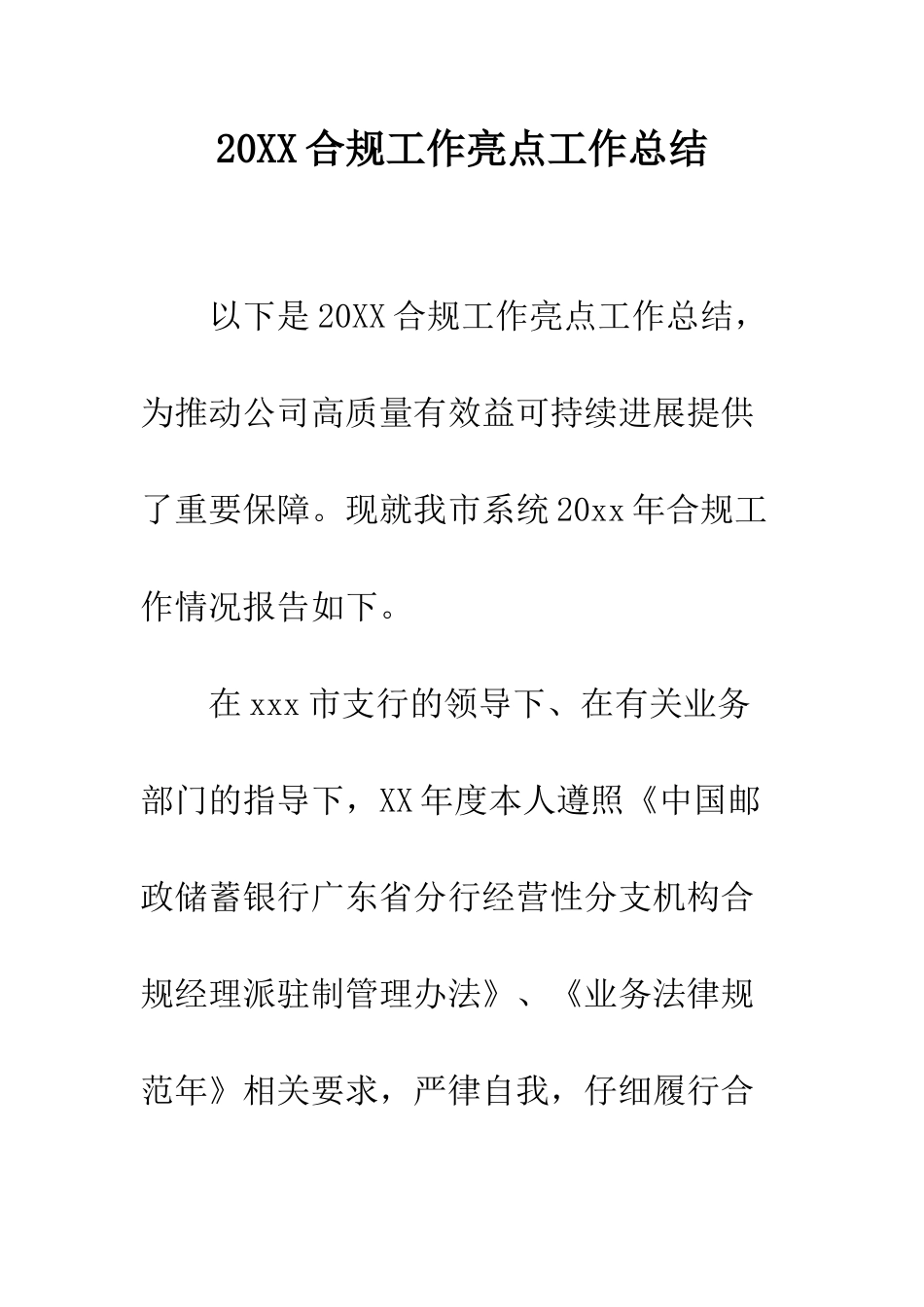 20XX合规工作亮点工作总结

以下是20XX合规工作亮点工作总结，为推动公司高质量有效益可持续进展提供了重要保障。现就我市系统20xx年合规工作情况报告如下。

在xxx市支行的领导下、在有关业务部门的指导下，XX年度本人遵照《中国邮政储蓄银行广东省分行经营性分支机构合规经理派驻制管理办法》、《业务法律规范年》相关要求，严律自我，仔细履行合